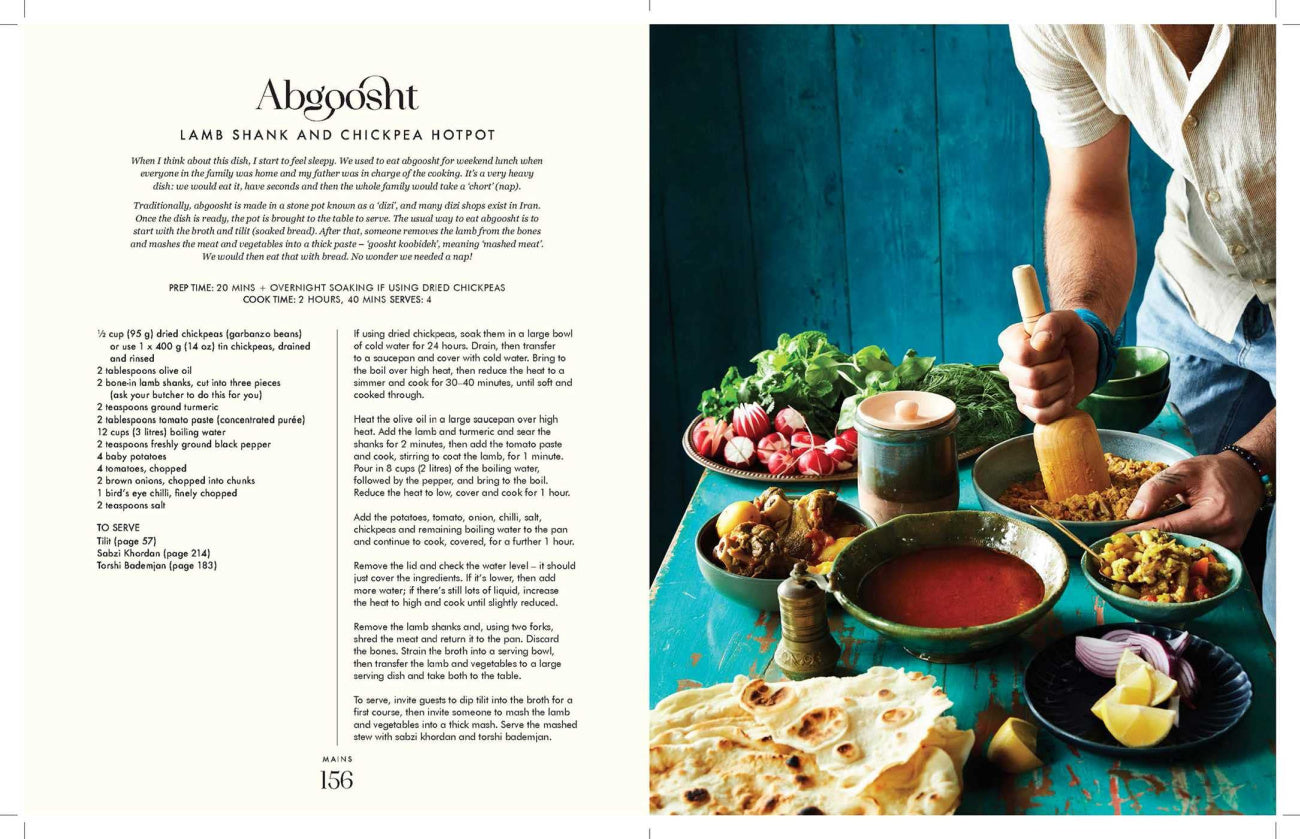 Abgoosht

LAMB SHANK AND CHICKPEA HOTPOT

When I think about this dish, I start to feel sleepy. We used to eat abgoosht for weekend lunch when everyone in the family was home and my father was in charge of the cooking. It's a very heavy dish: we would eat it, have seconds and then the whole family would take a 'chort' (nap).

Traditionally, abgoosht is made in a stone pot known as a 'dizi', and many dizi shops exist in Iran. Once the dish is ready, the pot is brought to the table to serve. The usual way to eat abgoosht is to start with the broth and tilit (soaked bread). After that, someone removes the lamb from the bones and mashes the meat and vegetables into a thick paste – 'goosht koobideh', meaning 'mashed meat'. We would then eat that with bread. No wonder we needed a nap!

PREP TIME: 20 MINS + OVERNIGHT SOAKING IF USING DRIED CHICKPEAS
COOK TIME: 2 HOURS, 40 MINS SERVES: 4

½ cup (95 g) dried chickpeas (garbanzo beans) or use 1 x 400 g (14 oz) tin chickpeas, drained and rinsed
2 tablespoons olive oil
2 bone-in lamb shanks, cut into three pieces (ask your butcher to do this for you)
2 teaspoons ground turmeric
2 tablespoons tomato paste (concentrated purée)
12 cups (3 litres) boiling water
2 teaspoons freshly ground black pepper
4 baby potatoes
4 tomatoes, chopped
2 brown onions, chopped into chunks
1 bird's eye chilli, finely chopped
2 teaspoons salt

TO SERVE
Tilit (page 57)
Sabzi Khordan (page 214)
Torshi Bademjan (page 183)

If using dried chickpeas, soak them in a large bowl of cold water for 24 hours. Drain, then transfer to a saucepan and cover with cold water. Bring to the boil over high heat, then reduce the heat to a simmer and cook for 30–40 minutes, until soft and cooked through.

Heat the olive oil in a large saucepan over high heat. Add the lamb and turmeric and sear the shanks for 2 minutes, then add the tomato paste and cook, stirring to coat the lamb, for 1 minute. Pour in 8 cups (2 litres) of the boiling water, followed by the pepper, and bring to the boil. Reduce the heat to low, cover and cook for 1 hour.

Add the potatoes, tomato, onion, chilli, salt, chickpeas and remaining boiling water to the pan and continue to cook, covered, for a further 1 hour.

Remove the lid and check the water level – it should just cover the ingredients. If it's lower, then add more water; if there's still lots of liquid, increase the heat to high and cook until slightly reduced.

Remove the lamb shanks and, using two forks, shred the meat and return it to the pan. Discard the bones. Strain the broth into a serving bowl, then transfer the lamb and vegetables to a large serving dish and take both to the table.

To serve, invite guests to dip tilit into the broth for a first course, then invite someone to mash the lamb and vegetables into a thick mash. Serve the mashed stew with sabzi khordan and torshi bademjan.

MAINS
156